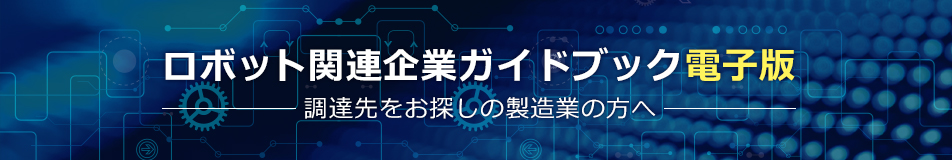 ロボット関連企業ガイドブック電子版

調達先をお探しの製造業の方へ